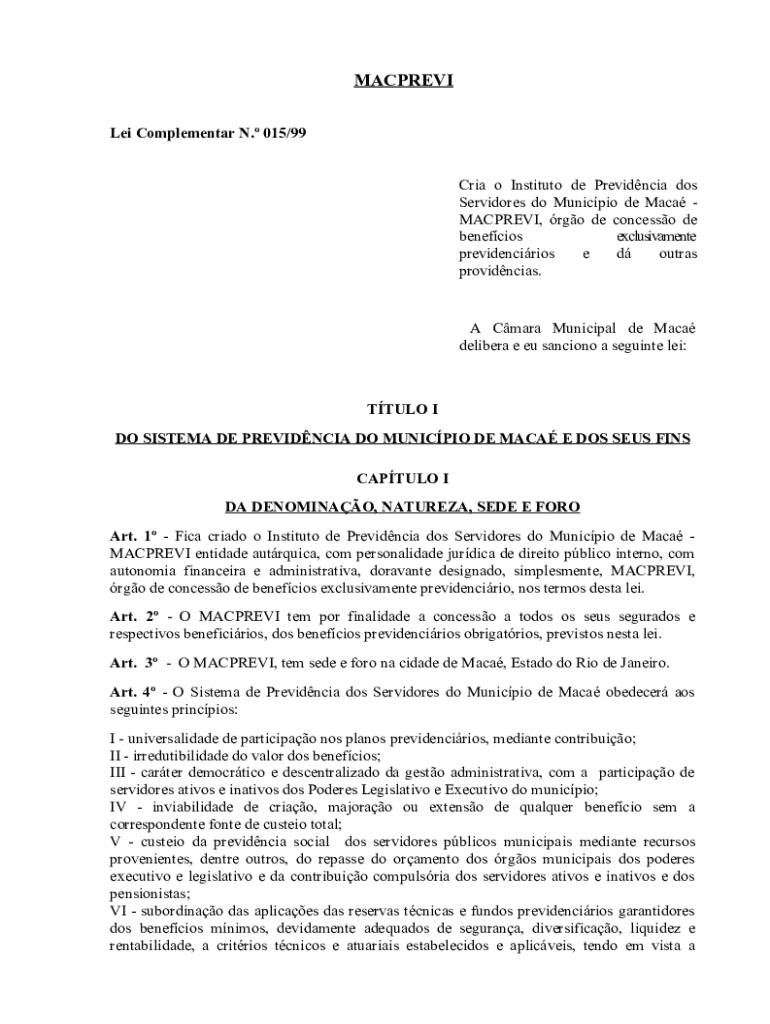 MACPREVI

Lei Complementar N.º 015/99

Cria o Instituto de Previdência dos Servidores do Município de Macaé - MACPREVI, órgão de concessão de benefícios exclusivamente previdenciários e dá outras providências.

A Câmara Municipal de Macaé delibera e eu sanciono a seguinte lei:

TÍTULO I

DO SISTEMA DE PREVIDÊNCIA DO MUNICÍPIO DE MACAÉ E DOS SEUS FINS

CAPÍTULO I

DA DENOMINAÇÃO, NATUREZA, SEDE E FORO

Art. 1º - Fica criado o Instituto de Previdência dos Servidores do Município de Macaé - MACPREVI entidade autárquica, com personalidade jurídica de direito público interno, com autonomia financeira e administrativa, doravante designado, simplesmente, MACPREVI, órgão de concessão de benefícios exclusivamente previdenciário, nos termos desta lei.

Art. 2º - O MACPREVI tem por finalidade a concessão a todos os seus segurados e respectivos beneficiários, dos benefícios previdenciários obrigatórios, previstos nesta lei.

Art. 3º - O MACPREVI, tem sede e foro na cidade de Macaé, Estado do Rio de Janeiro.

Art. 4º - O Sistema de Previdência dos Servidores do Município de Macaé obedecerá aos seguintes princípios:

I - universalidade de participação nos planos previdenciários, mediante contribuição;
II - irredutibilidade do valor dos benefícios;
III - caráter democrático e descentralizado da gestão administrativa, com a participação de servidores ativos e inativos dos Poderes Legislativo e Executivo do município;
IV - inviabilidade de criação, majoração ou extensão de qualquer benefício sem a correspondente fonte de custeio total;
V - custeio da previdência social dos servidores públicos municipais mediante recursos provenientes, dentre outros, do repasse do orçamento dos órgãos municipais dos poderes executivo e legislativo e da contribuição compulsória dos servidores ativos e inativos e dos pensionistas;
VI - subordinação das aplicações das reservas técnicas e fundos previdenciários garantidores dos benefícios mínimos, devidamente adequados de segurança, diversificação, liquidez e rentabilidade, a critérios técnicos e atuariais estabelecidos e aplicáveis, tendo em vista a